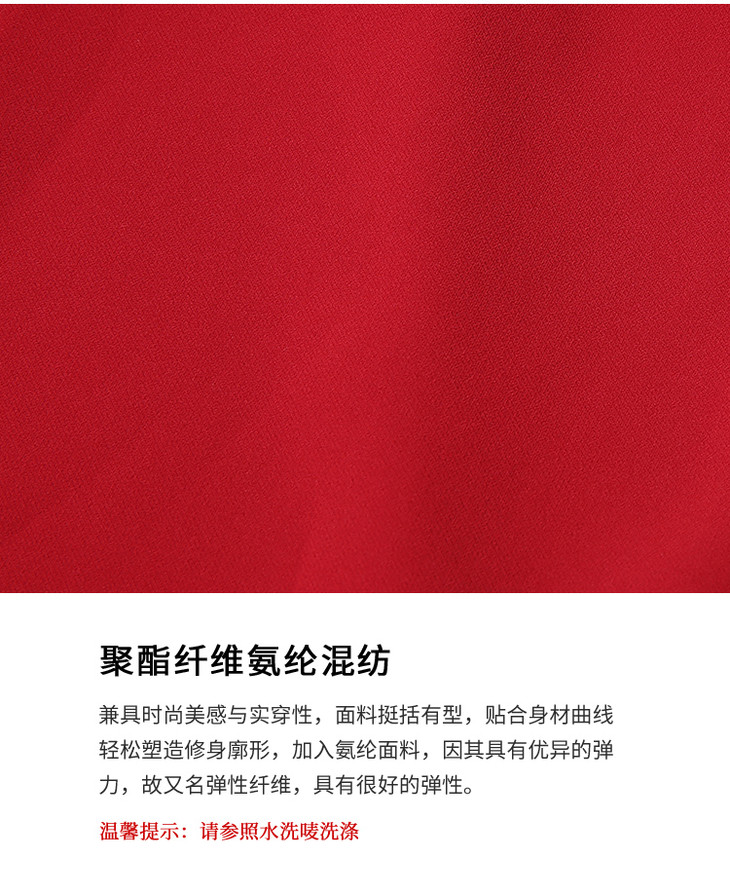 聚酯纤维氨纶混纺

兼具时尚美感与实穿性，面料挺括有型，贴合身材曲线轻松塑造修身廓形，加入氨纶面料，因其具有优异的弹力，故又名弹性纤维，具有很好的弹性。

温馨提示：请参照水洗唛洗涤